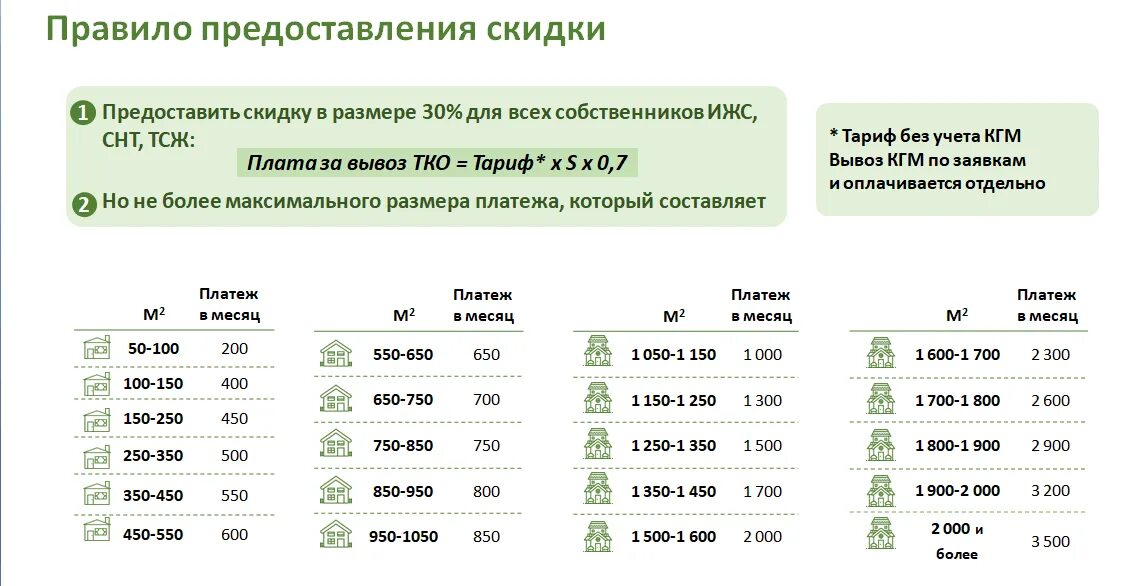 Правило предоставления скидки

1 Предоставить скидку в размере 30% для всех собственников ИЖС, СНТ, ТСЖ:

Плата за вывоз ТКО = Тариф* x S x 0,7

2 Но не более максимального размера платежа, который составляет

* Тариф без учета КГМ
Вывоз КГМ по заявкам и оплачивается отдельно

| М$^2$ | Платеж в месяц |
|---|---|
| 50-100 | 200 |
| 100-150 | 400 |
| 150-250 | 450 |
| 250-350 | 500 |
| 350-450 | 550 |
| 450-550 | 600 |

| М$^2$ | Платеж в месяц |
|---|---|
| 550-650 | 650 |
| 650-750 | 700 |
| 750-850 | 750 |
| 850-950 | 800 |
| 950-1050 | 850 |

| М$^2$ | Платеж в месяц |
|---|---|
| 1 050-1 150 | 1 000 |
| 1 150-1 250 | 1 300 |
| 1 250-1 350 | 1 500 |
| 1 350-1 450 | 1 700 |
| 1 500-1 600 | 2 000 |

| М$^2$ | Платеж в месяц |
|---|---|
| 1 600-1 700 | 2 300 |
| 1 700-1 800 | 2 600 |
| 1 800-1 900 | 2 900 |
| 1 900-2 000 | 3 200 |
| 2 000 и более | 3 500 |